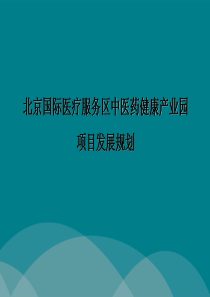 北京国际医疗服务区中医药健康产业园

项目发展规划